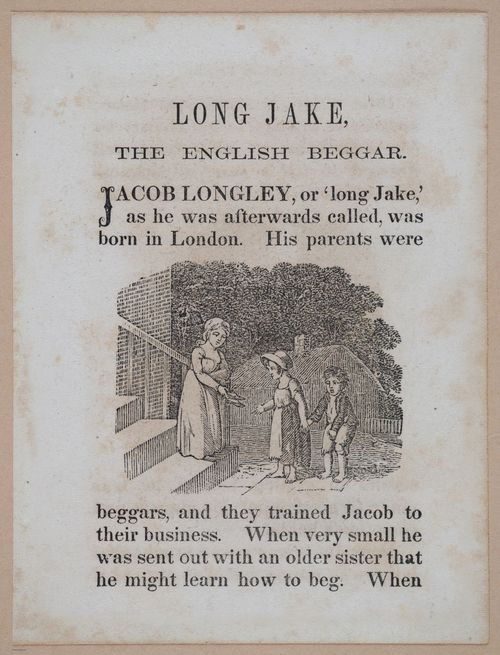 LONG JAKE,

THE ENGLISH BEGGAR.

JACOB LONGLEY, or 'long Jake,' as he was afterwards called, was born in London. His parents were

beggars, and they trained Jacob to their business. When very small he was sent out with an older sister that he might learn how to beg. When